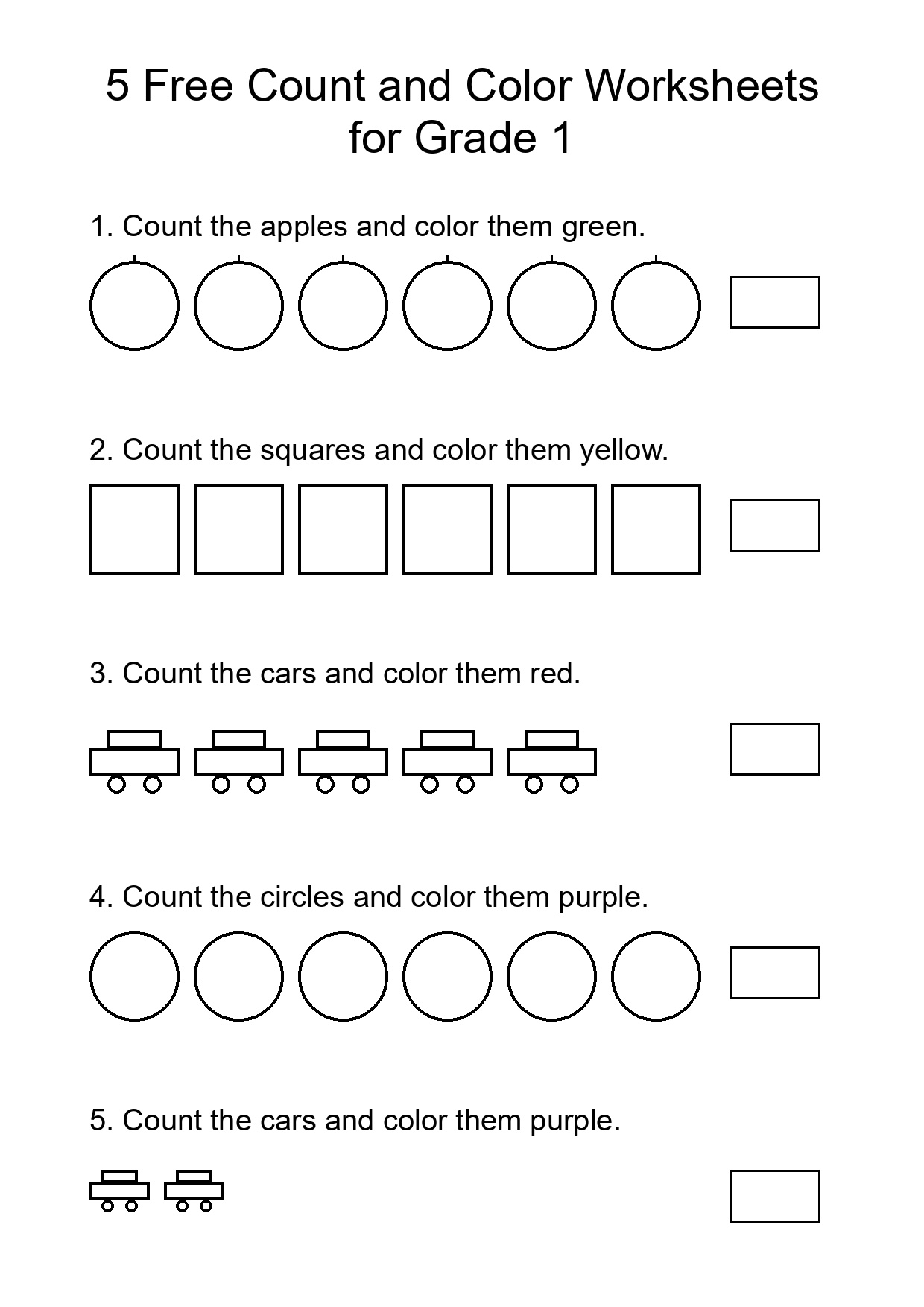 5 Free Count and Color Worksheets for Grade 1

1. Count the apples and color them green.

2. Count the squares and color them yellow.

3. Count the cars and color them red.

4. Count the circles and color them purple.

5. Count the cars and color them purple.